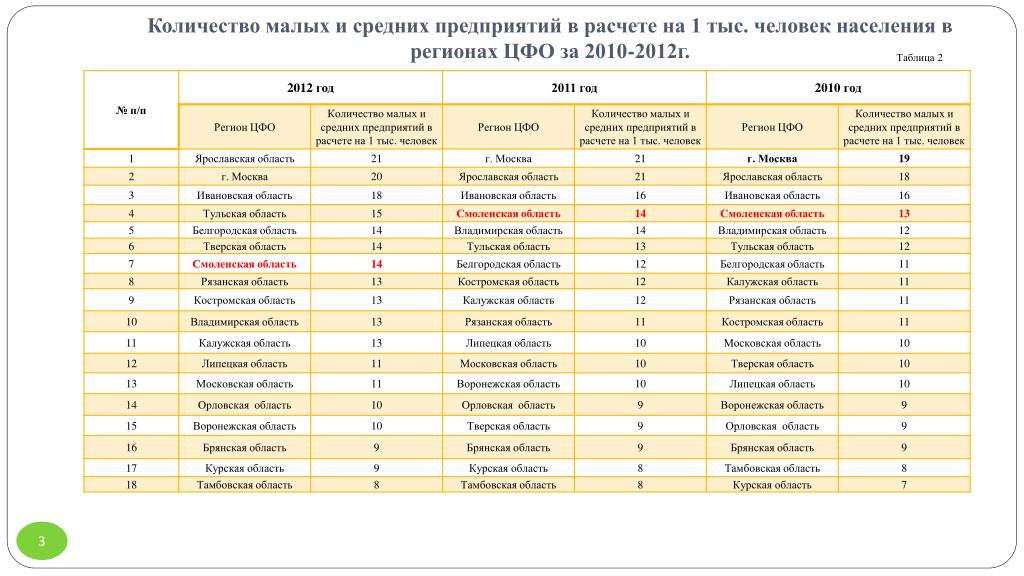 Количество малых и средних предприятий в расчете на 1 тыс. человек населения в регионах ЦФО за 2010-2012г.

Таблица 2

| № п/п | 2012 год | | 2011 год | | 2010 год | |
|---|---|---|---|---|---|---|
| | Регион ЦФО | Количество малых и средних предприятий в расчете на 1 тыс. человек | Регион ЦФО | Количество малых и средних предприятий в расчете на 1 тыс. человек | Регион ЦФО | Количество малых и средних предприятий в расчете на 1 тыс. человек |
| 1 | Ярославская область | 21 | г. Москва | 21 | г. Москва | 19 |
| 2 | г. Москва | 20 | Ярославская область | 21 | Ярославская область | 18 |
| 3 | Ивановская область | 18 | Ивановская область | 16 | Ивановская область | 16 |
| 4 | Тульская область | 15 | Смоленская область | 14 | Смоленская область | 13 |
| 5 | Белгородская область | 14 | Владимирская область | 14 | Владимирская область | 12 |
| 6 | Тверская область | 14 | Тульская область | 13 | Тульская область | 12 |
| 7 | Смоленская область | 14 | Белгородская область | 12 | Белгородская область | 11 |
| 8 | Рязанская область | 13 | Костромская область | 12 | Калужская область | 11 |
| 9 | Костромская область | 13 | Калужская область | 12 | Рязанская область | 11 |
| 10 | Владимирская область | 13 | Рязанская область | 11 | Костромская область | 11 |
| 11 | Калужская область | 13 | Липецкая область | 10 | Московская область | 10 |
| 12 | Липецкая область | 11 | Московская область | 10 | Тверская область | 10 |
| 13 | Московская область | 11 | Воронежская область | 10 | Липецкая область | 10 |
| 14 | Орловская область | 10 | Орловская область | 9 | Воронежская область | 9 |
| 15 | Воронежская область | 10 | Тверская область | 9 | Орловская область | 9 |
| 16 | Брянская область | 9 | Брянская область | 9 | Брянская область | 9 |
| 17 | Курская область | 9 | Курская область | 8 | Тамбовская область | 8 |
| 18 | Тамбовская область | 8 | Тамбовская область | 8 | Курская область | 7 |

3